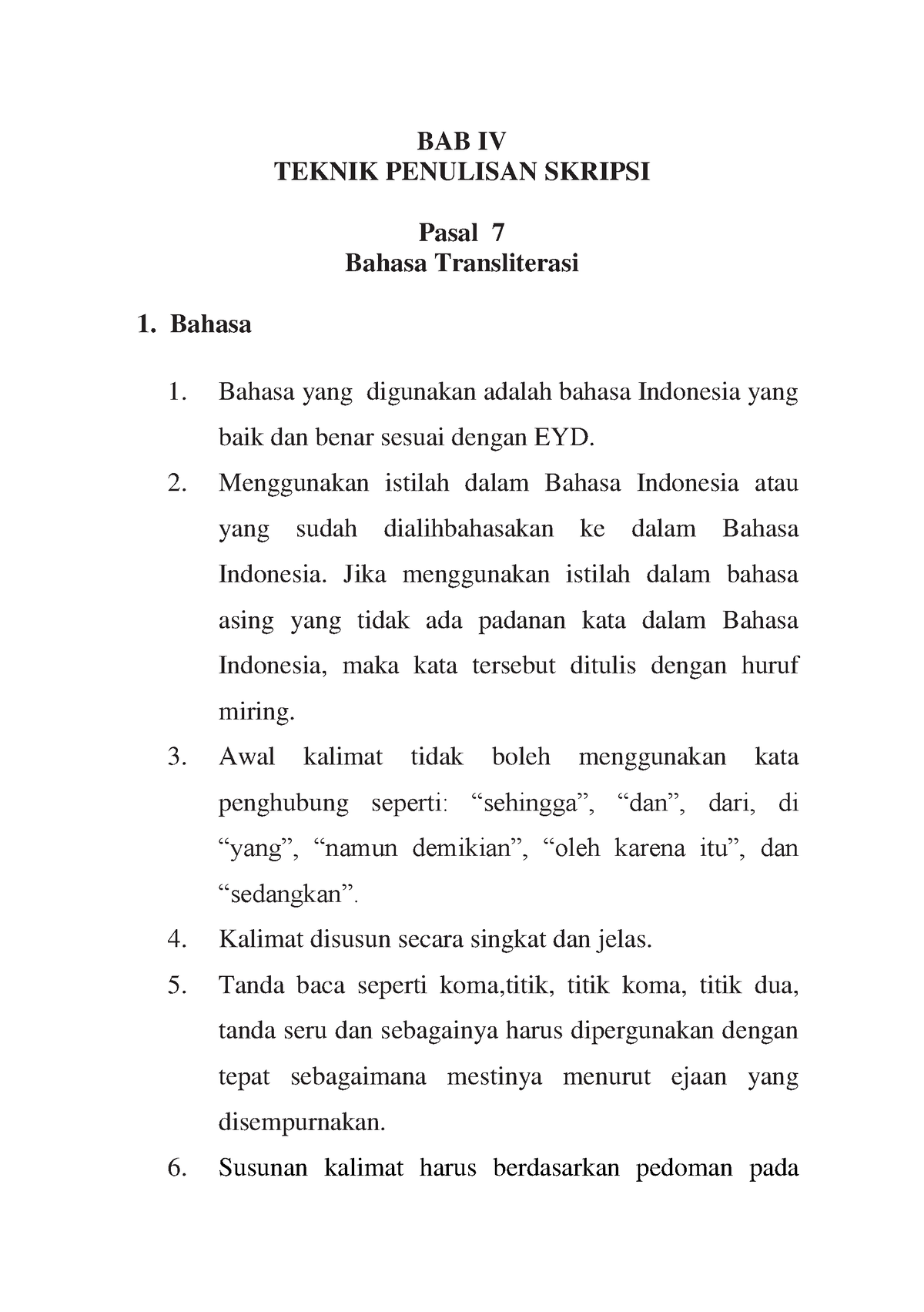 BAB IV
TEKNIK PENULISAN SKRIPSI

Pasal 7
Bahasa Transliterasi

1. Bahasa

1. Bahasa yang digunakan adalah bahasa Indonesia yang baik dan benar sesuai dengan EYD.
2. Menggunakan istilah dalam Bahasa Indonesia atau yang sudah dialihbahasakan ke dalam Bahasa Indonesia. Jika menggunakan istilah dalam bahasa asing yang tidak ada padanan kata dalam Bahasa Indonesia, maka kata tersebut ditulis dengan huruf miring.
3. Awal kalimat tidak boleh menggunakan kata penghubung seperti: “sehingga”, “dan”, dari, di “yang”, “namun demikian”, “oleh karena itu”, dan “sedangkan”.
4. Kalimat disusun secara singkat dan jelas.
5. Tanda baca seperti koma,titik, titik koma, titik dua, tanda seru dan sebagainya harus dipergunakan dengan tepat sebagaimana mestinya menurut ejaan yang disempurnakan.
6. Susunan kalimat harus berdasarkan pedoman pada